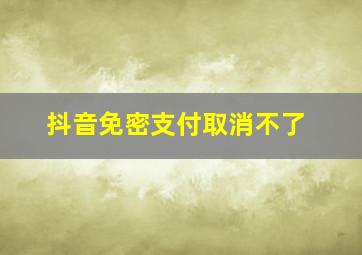 抖音免密支付取消不了